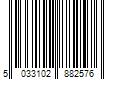 5 033102 882576